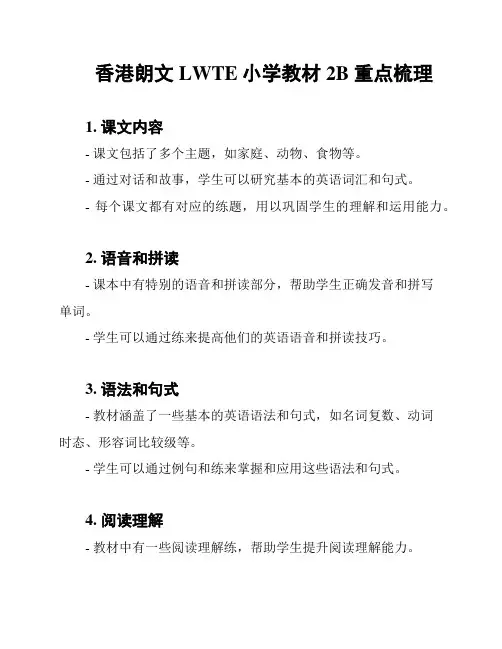 香港朗文 LWTE 小学教材 2B 重点梳理

1. 课文内容

- 课文包括了多个主题，如家庭、动物、食物等。

- 通过对话和故事，学生可以研究基本的英语词汇和句式。

- 每个课文都有对应的练题，用以巩固学生的理解和运用能力。

2. 语音和拼读

- 课本中有特别的语音和拼读部分，帮助学生正确发音和拼写单词。

- 学生可以通过练来提高他们的英语语音和拼读技巧。

3. 语法和句式

- 教材涵盖了一些基本的英语语法和句式，如名词复数、动词时态、形容词比较级等。

- 学生可以通过例句和练来掌握和应用这些语法和句式。

4. 阅读理解

- 教材中有一些阅读理解练，帮助学生提升阅读理解能力。